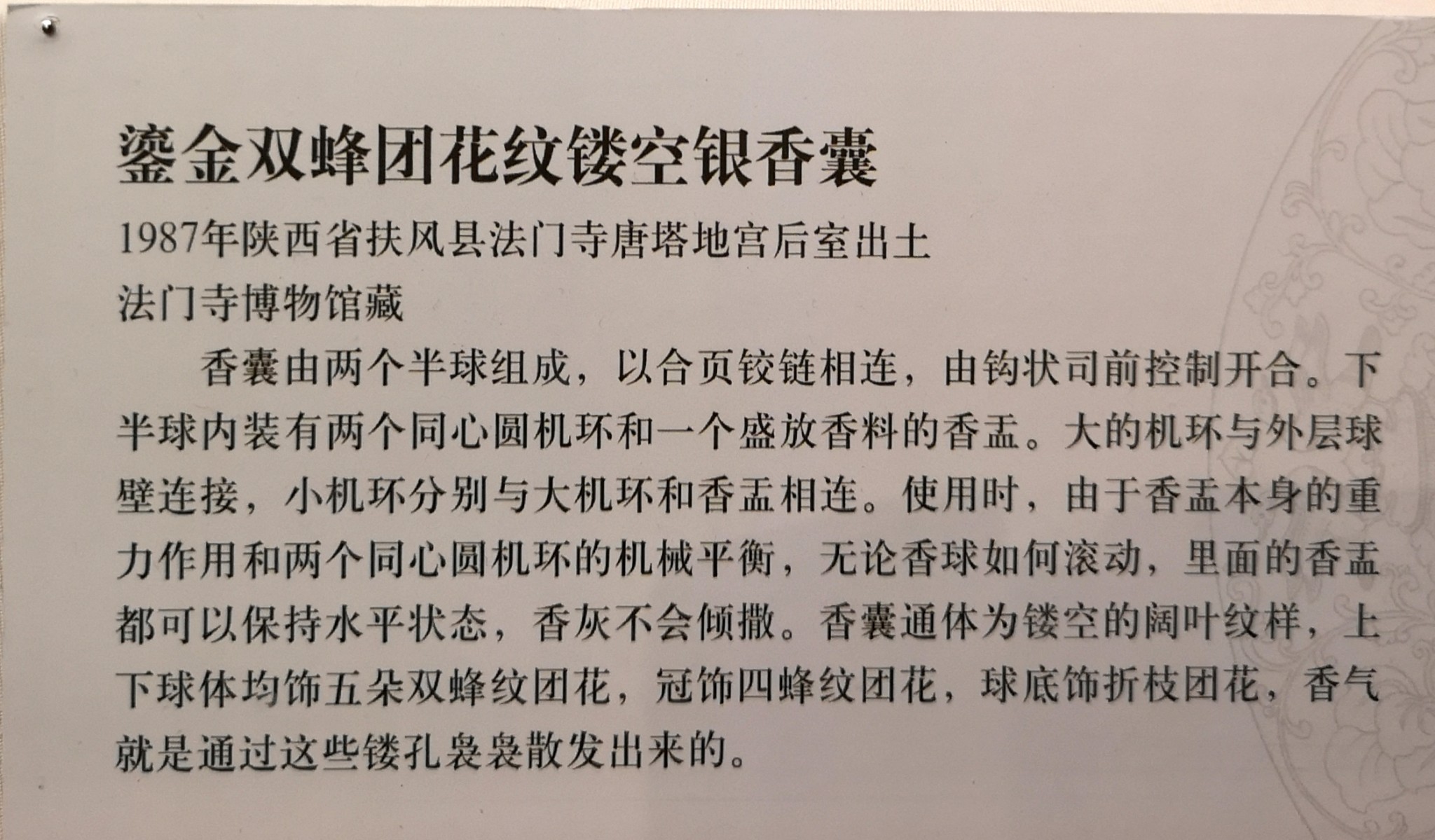 鎏金双蜂团花纹镂空银香囊

1987年陕西省扶风县法门寺唐塔地宫后室出土

法门寺博物馆藏

香囊由两个半球组成，以合页铰链相连，由钩状司前控制开合。下半球内装有两个同心圆机环和一个盛放香料的香盂。大的机环与外层球壁连接，小机环分别与大机环和香盂相连。使用时，由于香盂本身的重力作用和两个同心圆机环的机械平衡，无论香球如何滚动，里面的香盂都可以保持水平状态，香灰不会倾撒。香囊通体为镂空的阔叶纹样，上下球体均饰五朵双蜂纹团花，冠饰四蜂纹团花，球底饰折枝团花，香气就是通过这些镂孔袅袅散发出来的。